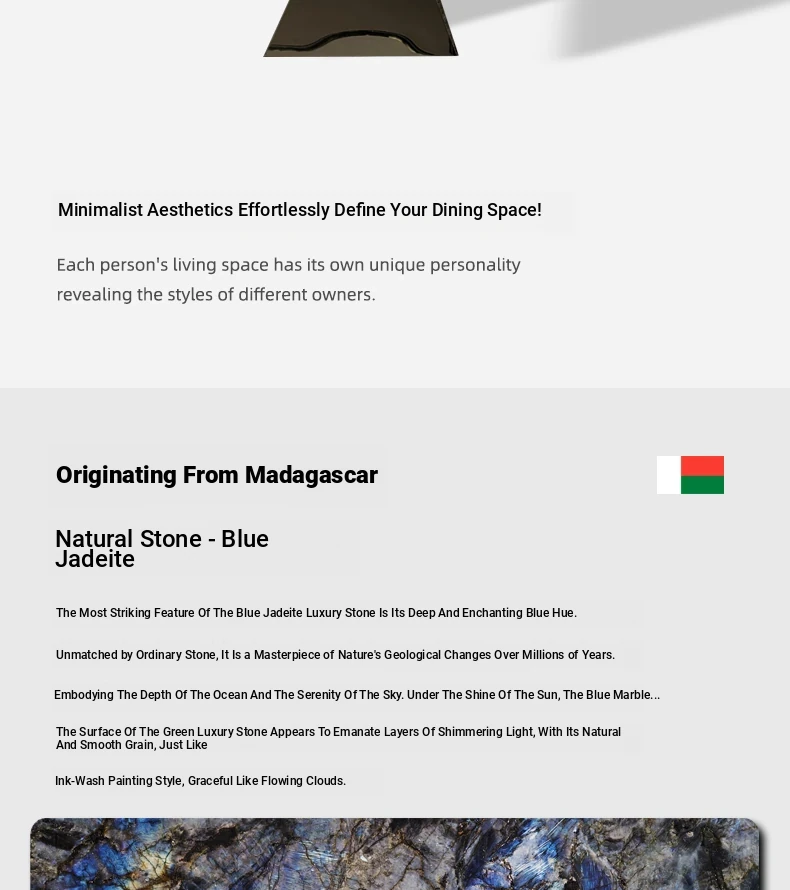 Minimalist Aesthetics Effortlessly Define Your Dining Space!

Each person's living space has its own unique personality revealing the styles of different owners.

Originating From Madagascar

Natural Stone - Blue Jadeite

The Most Striking Feature Of The Blue Jadeite Luxury Stone Is Its Deep And Enchanting Blue Hue.

Unmatched by Ordinary Stone, It Is a Masterpiece of Nature's Geological Changes Over Millions of Years.

Embodying The Depth Of The Ocean And The Serenity Of The Sky. Under The Shine Of The Sun, The Blue Marble...

The Surface Of The Green Luxury Stone Appears To Emanate Layers Of Shimmering Light, With Its Natural And Smooth Grain, Just Like

Ink-Wash Painting Style, Graceful Like Flowing Clouds.